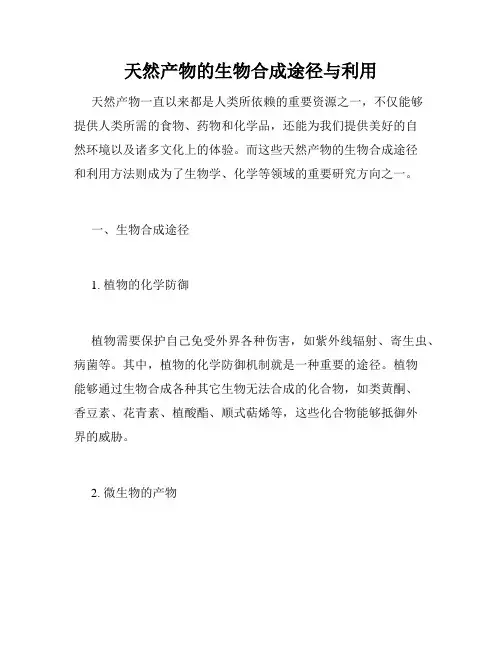 天然产物的生物合成途径与利用

天然产物一直以来都是人类所依赖的重要资源之一，不仅能够提供人类所需的食物、药物和化学品，还能为我们提供美好的自然环境以及诸多文化上的体验。而这些天然产物的生物合成途径和利用方法则成为了生物学、化学等领域的重要研究方向之一。

一、生物合成途径

1. 植物的化学防御

植物需要保护自己免受外界各种伤害，如紫外线辐射、寄生虫、病菌等。其中，植物的化学防御机制就是一种重要的途径。植物能够通过生物合成各种其它生物无法合成的化合物，如类黄酮、香豆素、花青素、植酸酯、顺式萜烯等，这些化合物能够抵御外界的威胁。

2. 微生物的产物